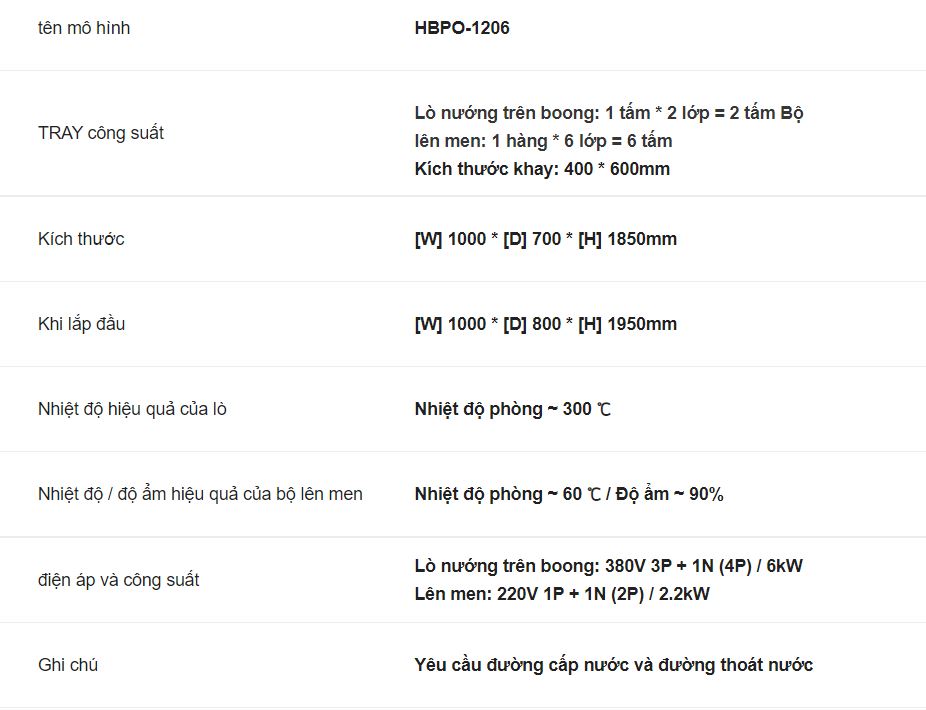 | tên mô hình | HBPO-1206 |
|---|---|
| TRAY công suất | Lò nướng trên boong: 1 tấm * 2 lớp = 2 tấm Bộ lên men: 1 hàng * 6 lớp = 6 tấm Kích thước khay: 400 * 600mm |
| Kích thước | [W] 1000 * [D] 700 * [H] 1850mm |
| Khi lắp đầu | [W] 1000 * [D] 800 * [H] 1950mm |
| Nhiệt độ hiệu quả của lò | Nhiệt độ phòng ~ 300 ℃ |
| Nhiệt độ / độ ẩm hiệu quả của bộ lên men | Nhiệt độ phòng ~ 60 ℃ / Độ ẩm ~ 90% |
| điện áp và công suất | Lò nướng trên boong: 380V 3P + 1N (4P) / 6kW Lên men: 220V 1P + 1N (2P) / 2.2kW |
| Ghi chú | Yêu cầu đường cấp nước và đường thoát nước |